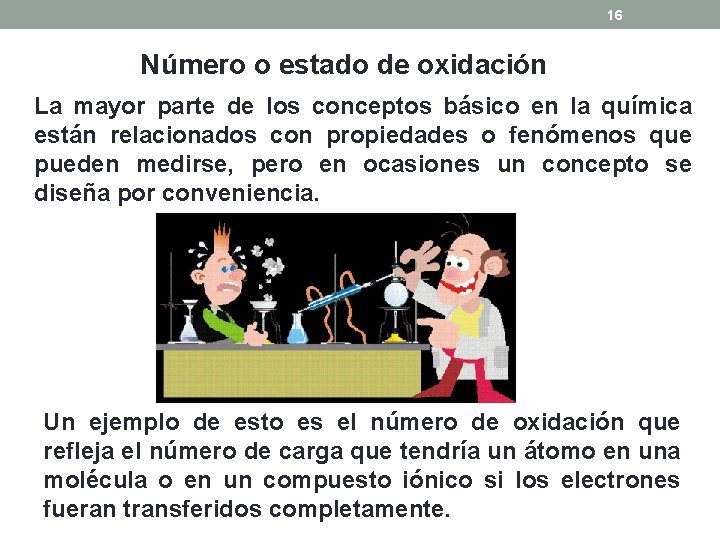 16

Número o estado de oxidación

La mayor parte de los conceptos básico en la química están relacionados con propiedades o fenómenos que pueden medirse, pero en ocasiones un concepto se diseña por conveniencia.

Un ejemplo de esto es el número de oxidación que refleja el número de carga que tendría un átomo en una molécula o en un compuesto iónico si los electrones fueran transferidos completamente.